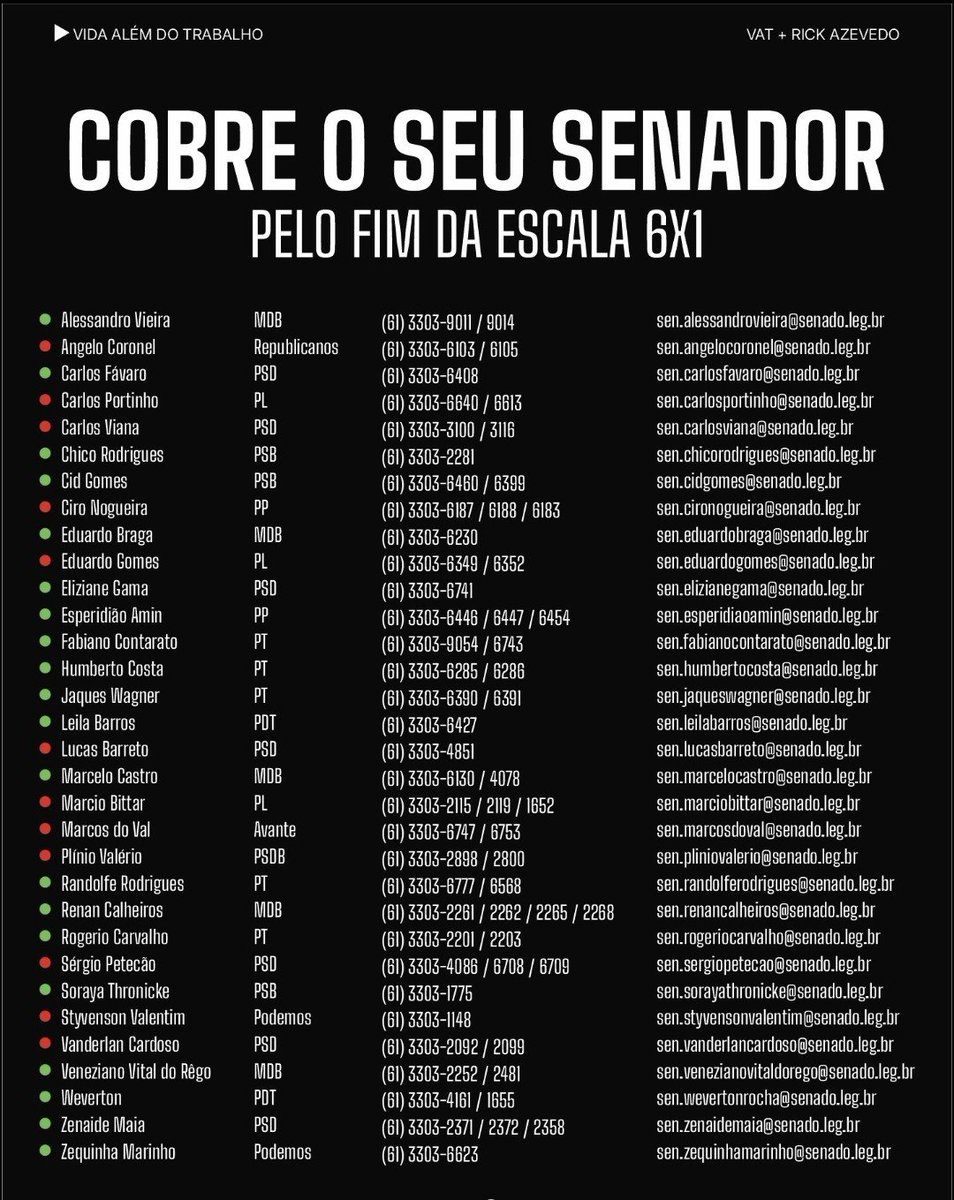 VIDA ALÉM DO TRABALHO

VAT + RICK AZEVEDO

COBRE O SEU SENADOR

PELO FIM DA ESCALA 6X1

| | | | |
|---|---|---|---|
| Alessandro Vieira | MDB | (61) 3303-9011 / 9014 | sen.alessandrovieira@senado.leg.br |
| Angelo Coronel | Republicanos | (61) 3303-6103 / 6105 | sen.angelocoronel@senado.leg.br |
| Carlos Fávaro | PSD | (61) 3303-6408 | sen.carlosfavaro@senado.leg.br |
| Carlos Portinho | PL | (61) 3303-6640 / 6613 | sen.carlosportinho@senado.leg.br |
| Carlos Viana | PSD | (61) 3303-3100 / 3116 | sen.carlosviana@senado.leg.br |
| Chico Rodrigues | PSB | (61) 3303-2281 | sen.chicorodrigues@senado.leg.br |
| Cid Gomes | PSB | (61) 3303-6460 / 6399 | sen.cidgomes@senado.leg.br |
| Ciro Nogueira | PP | (61) 3303-6187 / 6188 / 6183 | sen.cironogueira@senado.leg.br |
| Eduardo Braga | MDB | (61) 3303-6230 | sen.eduardobraga@senado.leg.br |
| Eduardo Gomes | PL | (61) 3303-6349 / 6352 | sen.eduardogomes@senado.leg.br |
| Eliziane Gama | PSD | (61) 3303-6741 | sen.elizianegama@senado.leg.br |
| Esperidião Amin | PP | (61) 3303-6446 / 6447 / 6454 | sen.esperidiaoamin@senado.leg.br |
| Fabiano Contarato | PT | (61) 3303-9054 / 6743 | sen.fabianocontarato@senado.leg.br |
| Humberto Costa | PT | (61) 3303-6285 / 6286 | sen.humbertocosta@senado.leg.br |
| Jaques Wagner | PT | (61) 3303-6390 / 6391 | sen.jaqueswagner@senado.leg.br |
| Leila Barros | PDT | (61) 3303-6427 | sen.leilabarros@senado.leg.br |
| Lucas Barreto | PSD | (61) 3303-4851 | sen.lucasbarreto@senado.leg.br |
| Marcelo Castro | MDB | (61) 3303-6130 / 4078 | sen.marcelocastro@senado.leg.br |
| Marcio Bittar | PL | (61) 3303-2115 / 2119 / 1652 | sen.marciobittar@senado.leg.br |
| Marcos do Val | Avante | (61) 3303-6747 / 6753 | sen.marcosdoval@senado.leg.br |
| Plínio Valério | PSDB | (61) 3303-2898 / 2800 | sen.pliniovalerio@senado.leg.br |
| Randolfe Rodrigues | PT | (61) 3303-6777 / 6568 | sen.randolferodrigues@senado.leg.br |
| Renan Calheiros | MDB | (61) 3303-2261 / 2262 / 2265 / 2268 | sen.renancalheiros@senado.leg.br |
| Rogerio Carvalho | PT | (61) 3303-2201 / 2203 | sen.rogeriocarvalho@senado.leg.br |
| Sérgio Petecão | PSD | (61) 3303-4086 / 6708 / 6709 | sen.sergiopetecao@senado.leg.br |
| Soraya Thronicke | PSB | (61) 3303-1775 | sen.sorayathronicke@senado.leg.br |
| Styvenson Valentim | Podemos | (61) 3303-1148 | sen.styvensonvalentim@senado.leg.br |
| Vanderlan Cardoso | PSD | (61) 3303-2092 / 2099 | sen.vanderlancardoso@senado.leg.br |
| Veneziano Vital do Rêgo | MDB | (61) 3303-2252 / 2481 | sen.venezianovitaldorego@senado.leg.br |
| Weverton | PDT | (61) 3303-4161 / 1655 | sen.wevertonrocha@senado.leg.br |
| Zenaide Maia | PSD | (61) 3303-2371 / 2372 / 2358 | sen.zenaidemaia@senado.leg.br |
| Zequinha Marinho | Podemos | (61) 3303-6623 | sen.zequinhamarinho@senado.leg.br |